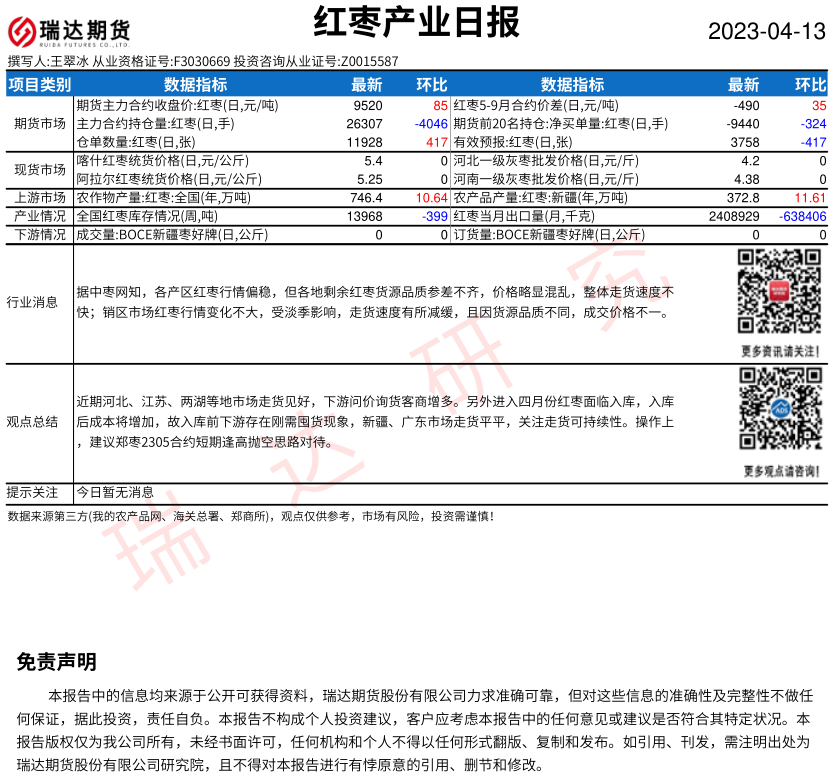 瑞达期货
RUIDA FUTURES CO.,LTD.

红枣产业日报

2023-04-13

撰写人:王翠冰 从业资格证号:F3030669 投资咨询从业证号:Z0015587

| 项目类别 | 数据指标 | 最新 | 环比 | 数据指标 | 最新 | 环比 |
|---|---|---|---|---|---|---|
| 期货市场 | 期货主力合约收盘价:红枣(日,元/吨) | 9520 | 85 | 红枣5-9月合约价差(日,元/吨) | -490 | 35 |
| | 主力合约持仓量:红枣(日,手) | 26307 | -4046 | 期货前20名持仓:净买单量:红枣(日,手) | -9440 | -324 |
| | 仓单数量:红枣(日,张) | 11928 | 417 | 有效预报:红枣(日,张) | 3758 | -417 |
| 现货市场 | 喀什红枣统货价格(日,元/公斤) | 5.4 | 0 | 河北一级灰枣批发价格(日,元/斤) | 4.2 | 0 |
| | 阿拉尔红枣统货价格(日,元/公斤) | 5.25 | 0 | 河南一级灰枣批发价格(日,元/斤) | 4.38 | 0 |
| 上游市场 | 农作物产量:红枣:全国(年,万吨) | 746.4 | 10.64 | 农产品产量:红枣:新疆(年,万吨) | 372.8 | 11.61 |
| 产业情况 | 全国红枣库存情况(周,吨) | 13968 | -399 | 红枣当月出口量(月,千克) | 2408929 | -638406 |
| 下游情况 | 成交量:BOCE新疆枣好牌(日,公斤) | 0 | 0 | 订货量:BOCE新疆枣好牌(日,公斤) | 0 | 0 |

行业消息

据中枣网知，各产区红枣行情偏稳，但各地剩余红枣货源品质参差不齐，价格略显混乱，整体走货速度不快；销区市场红枣行情变化不大，受淡季影响，走货速度有所减缓，且因货源品质不同，成交价格不一。

更多资讯请关注!

观点总结

近期河北、江苏、两湖等地市场走货见好，下游问价询货客商增多。另外进入四月份红枣面临入库，入库后成本将增加，故入库前下游存在刚需囤货现象，新疆、广东市场走货平平，关注走货可持续性。操作上，建议郑枣2305合约短期逢高抛空思路对待。

更多观点请咨询!

提示关注　今日暂无消息

数据来源第三方(我的农产品网、海关总署、郑商所)，观点仅供参考，市场有风险，投资需谨慎!

瑞达研究

免责声明

本报告中的信息均来源于公开可获得资料，瑞达期货股份有限公司力求准确可靠，但对这些信息的准确性及完整性不做任何保证，据此投资，责任自负。本报告不构成个人投资建议，客户应考虑本报告中的任何意见或建议是否符合其特定状况。本报告版权仅为我公司所有，未经书面许可，任何机构和个人不得以任何形式翻版、复制和发布。如引用、刊发，需注明出处为瑞达期货股份有限公司研究院，且不得对本报告进行有悖原意的引用、删节和修改。